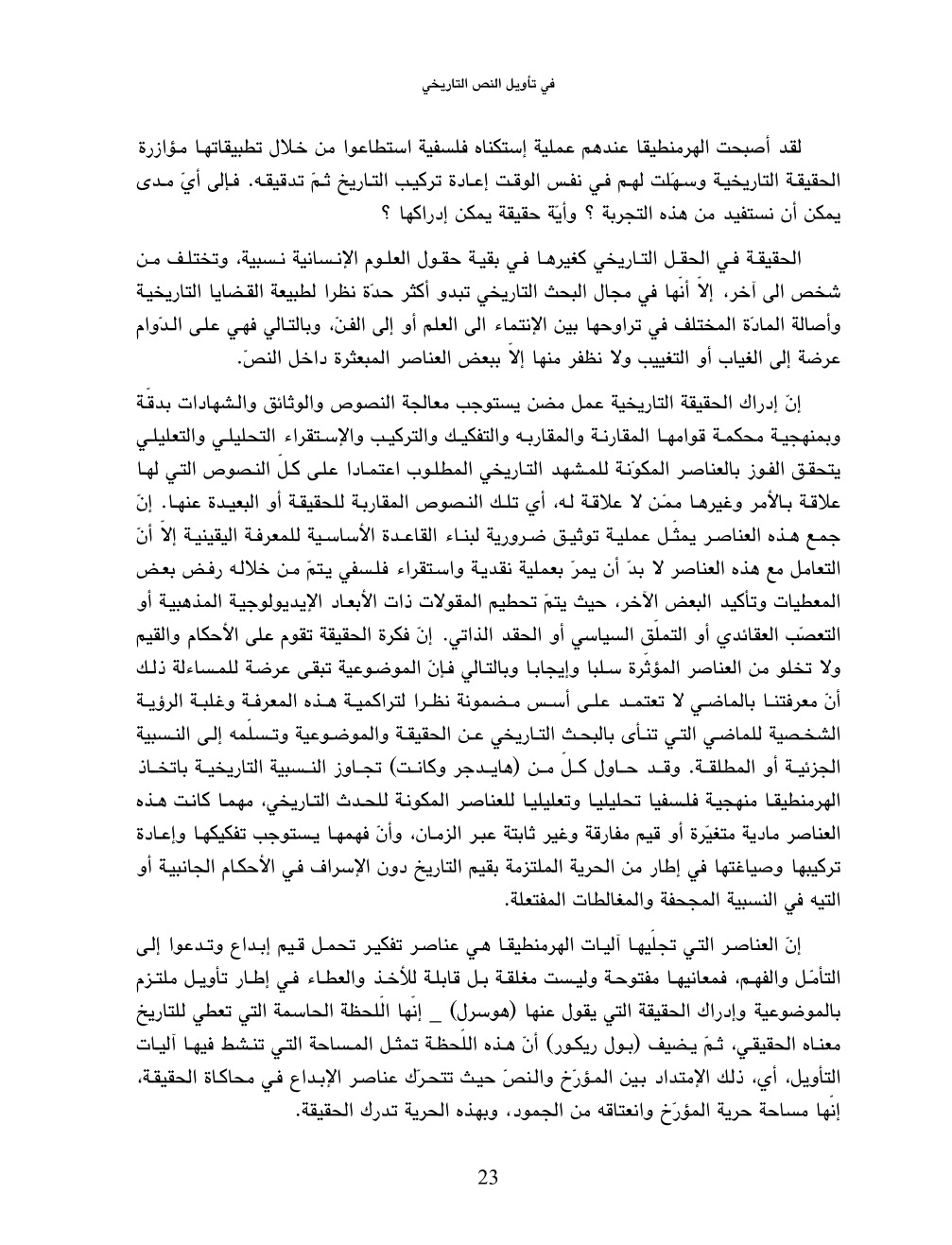 في تأويل النص التاريخي

لقد أصبحت الهرمنطيقا عندهم عملية إستكناه فلسفية استطاعوا من خلال تطبيقاتها مؤازرة الحقيقة التاريخية وسهّلت لهم في نفس الوقت إعادة تركيب التاريخ ثمّ تدقيقه. فإلى أيّ مدى يمكن أن نستفيد من هذه التجربة ؟ وأيّة حقيقة يمكن إدراكها ؟

الحقيقة في الحقل التاريخي كغيرها في بقية حقول العلوم الإنسانية نسبية، وتختلف من شخص الى آخر، إلاّ أنّها في مجال البحث التاريخي تبدو أكثر حدّة نظرا لطبيعة القضايا التاريخية وأصالة المادّة المختلف في تراوحها بين الإنتماء الى العلم أو إلى الفنّ، وبالتالي فهي على الدّوام عرضة إلى الغياب أو التغييب ولا نظفر منها إلاّ ببعض العناصر المبعثرة داخل النصّ.

إنّ إدراك الحقيقة التاريخية عمل مضن يستوجب معالجة النصوص والوثائق والشهادات بدقّة وبمنهجية محكمة قوامها المقارنة والمقاربه والتفكيك والتركيب والإستقراء التحليلي والتعليلي يتحقق الفوز بالعناصر المكوّنة للمشهد التاريخي المطلوب اعتمادا على كلّ النصوص التي لها علاقة بالأمر وغيرها ممّن لا علاقة له، أي تلك النصوص المقاربة للحقيقة أو البعيدة عنها. إنّ جمع هذه العناصر يمثّل عملية توثيق ضرورية لبناء القاعدة الأساسية للمعرفة اليقينية إلاّ أنّ التعامل مع هذه العناصر لا بدّ أن يمرّ بعملية نقدية واستقراء فلسفي يتمّ من خلاله رفض بعض المعطيات وتأكيد البعض الآخر، حيث يتمّ تحطيم المقولات ذات الأبعاد الإيديولوجية المذهبية أو التعصّب العقائدي أو التملّق السياسي أو الحقد الذاتي. إنّ فكرة الحقيقة تقوم على الأحكام والقيم ولا تخلو من العناصر المؤثّرة سلبا وإيجابا وبالتالي فإنّ الموضوعية تبقى عرضة للمساءلة ذلك أنّ معرفتنا بالماضي لا تعتمد على أسس مضمونة نظرا لتراكمية هذه المعرفة وغلبة الرؤية الشخصية للماضي التي تنأى بالبحث التاريخي عن الحقيقة والموضوعية وتسلّمه إلى النسبية الجزئية أو المطلقة. وقد حاول كلّ من (هايدجر وكانت) تجاوز النسبية التاريخية باتخاذ الهرمنطيقا منهجية فلسفيا تحليليا وتعليليا للعناصر المكونة للحدث التاريخي، مهما كانت هذه العناصر مادية متغيّرة أو قيم مفارقة وغير ثابتة عبر الزمان، وأنّ فهمها يستوجب تفكيكها وإعادة تركيبها وصياغتها في إطار من الحرية الملتزمة بقيم التاريخ دون الإسراف في الأحكام الجانبية أو التيه في النسبية المجحفة والمغالطات المفتعلة.

إنّ العناصر التي تجلّيها آليات الهرمنطيقا هي عناصر تفكير تحمل قيم إبداع وتدعوا إلى التأمّل والفهم، فمعانيها مفتوحة وليست مغلقة بل قابلة للأخذ والعطاء في إطار تأويل ملتزم بالموضوعية وإدراك الحقيقة التي يقول عنها (هوسرل) _ إنّها اللّحظة الحاسمة التي تعطي للتاريخ معناه الحقيقي، ثمّ يضيف (بول ريكور) أنّ هذه اللّحظة تمثل المساحة التي تنشط فيها آليات التأويل، أي، ذلك الإمتداد بين المؤرّخ والنصّ حيث تتحرّك عناصر الإبداع في محاكاة الحقيقة، إنّها مساحة حرية المؤرّخ وانعتاقه من الجمود، وبهذه الحرية تدرك الحقيقة.

23